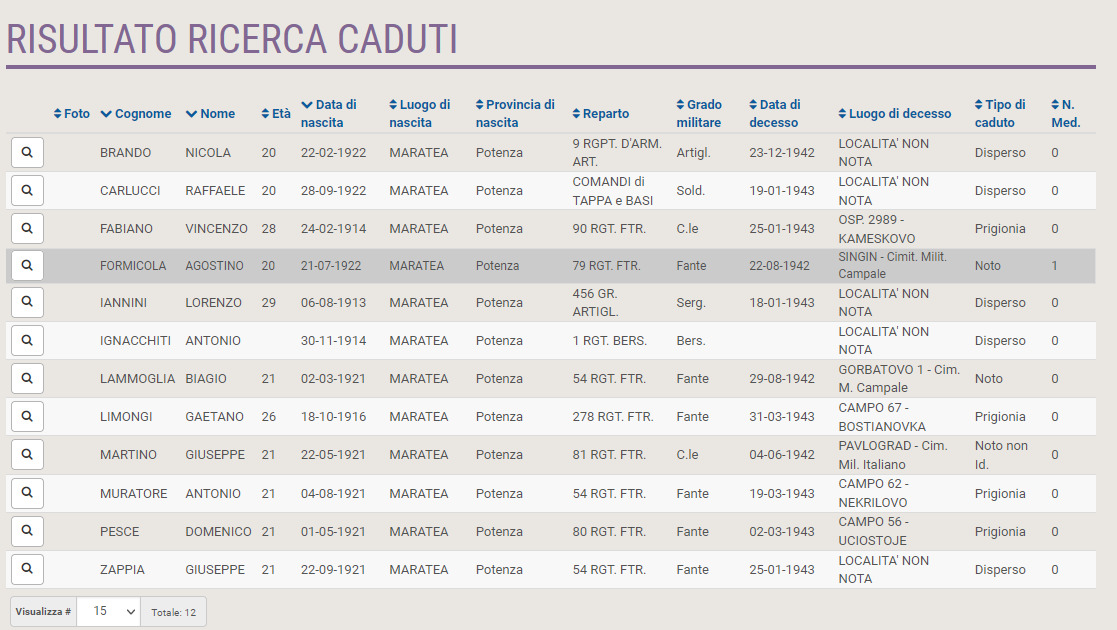 RISULTATO RICERCA CADUTI

| | Foto | Cognome | Nome | Età | Data di nascita | Luogo di nascita | Provincia di nascita | Reparto | Grado militare | Data di decesso | Luogo di decesso | Tipo di caduto | N. Med. |
|---|---|---|---|---|---|---|---|---|---|---|---|---|---|
| | | BRANDO | NICOLA | 20 | 22-02-1922 | MARATEA | Potenza | 9 RGPT. D'ARM. ART. | Artigl. | 23-12-1942 | LOCALITA' NON NOTA | Disperso | 0 |
| | | CARLUCCI | RAFFAELE | 20 | 28-09-1922 | MARATEA | Potenza | COMANDI di TAPPA e BASI | Sold. | 19-01-1943 | LOCALITA' NON NOTA | Disperso | 0 |
| | | FABIANO | VINCENZO | 28 | 24-02-1914 | MARATEA | Potenza | 90 RGT. FTR. | C.le | 25-01-1943 | OSP. 2989 - KAMESKOVO | Prigionia | 0 |
| | | FORMICOLA | AGOSTINO | 20 | 21-07-1922 | MARATEA | Potenza | 79 RGT. FTR. | Fante | 22-08-1942 | SINGIN - Cimit. Milit. Campale | Noto | 1 |
| | | IANNINI | LORENZO | 29 | 06-08-1913 | MARATEA | Potenza | 456 GR. ARTIGL. | Serg. | 18-01-1943 | LOCALITA' NON NOTA | Disperso | 0 |
| | | IGNACCHITI | ANTONIO | | 30-11-1914 | MARATEA | Potenza | 1 RGT. BERS. | Bers. | | LOCALITA' NON NOTA | Disperso | 0 |
| | | LAMMOGLIA | BIAGIO | 21 | 02-03-1921 | MARATEA | Potenza | 54 RGT. FTR. | Fante | 29-08-1942 | GORBATOVO 1 - Cim. M. Campale | Noto | 0 |
| | | LIMONGI | GAETANO | 26 | 18-10-1916 | MARATEA | Potenza | 278 RGT. FTR. | Fante | 31-03-1943 | CAMPO 67 - BOSTIANOVKA | Prigionia | 0 |
| | | MARTINO | GIUSEPPE | 21 | 22-05-1921 | MARATEA | Potenza | 81 RGT. FTR. | C.le | 04-06-1942 | PAVLOGRAD - Cim. Mil. Italiano | Noto non Id. | 0 |
| | | MURATORE | ANTONIO | 21 | 04-08-1921 | MARATEA | Potenza | 54 RGT. FTR. | Fante | 19-03-1943 | CAMPO 62 - NEKRILOVO | Prigionia | 0 |
| | | PESCE | DOMENICO | 21 | 01-05-1921 | MARATEA | Potenza | 80 RGT. FTR. | Fante | 02-03-1943 | CAMPO 56 - UCIOSTOJE | Prigionia | 0 |
| | | ZAPPIA | GIUSEPPE | 21 | 22-09-1921 | MARATEA | Potenza | 54 RGT. FTR. | Fante | 25-01-1943 | LOCALITA' NON NOTA | Disperso | 0 |

Visualizza # 15 Totale: 12